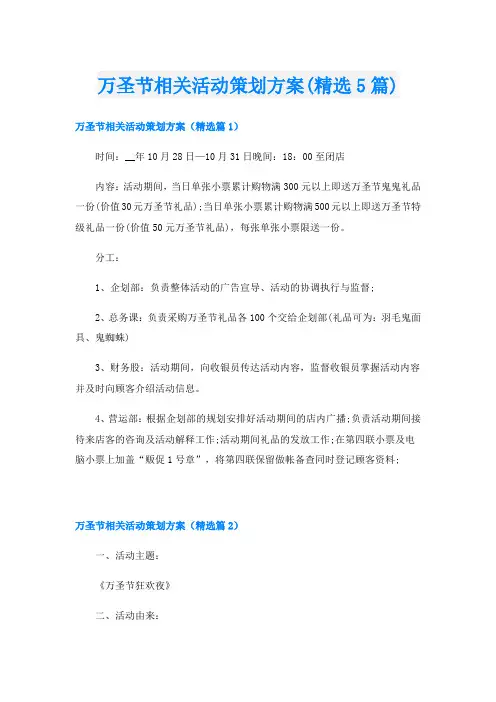 万圣节相关活动策划方案(精选5篇)

万圣节相关活动策划方案（精选篇1）

时间：__年10月28日—10月31日晚间：18：00至闭店

内容：活动期间，当日单张小票累计购物满300元以上即送万圣节鬼鬼礼品一份(价值30元万圣节礼品)；当日单张小票累计购物满500元以上即送万圣节特级礼品一份(价值50元万圣节礼品)，每张单张小票限送一份。

分工：

1、企划部：负责整体活动的广告宣导、活动的协调执行与监督；

2、总务课：负责采购万圣节礼品各100个交给企划部(礼品可为：羽毛鬼面具、鬼蜘蛛)

3、财务股：活动期间，向收银员传达活动内容，监督收银员掌握活动内容并及时向顾客介绍活动信息。

4、营运部：根据企划部的规划安排好活动期间的店内广播；负责活动期间接待来店客的咨询及活动解释工作；活动期间礼品的发放工作；在第四联小票及电脑小票上加盖“贩促1号章”，将第四联保留做帐备查同时登记顾客资料；

万圣节相关活动策划方案（精选篇2）

一、活动主题：

《万圣节狂欢夜》

二、活动由来：